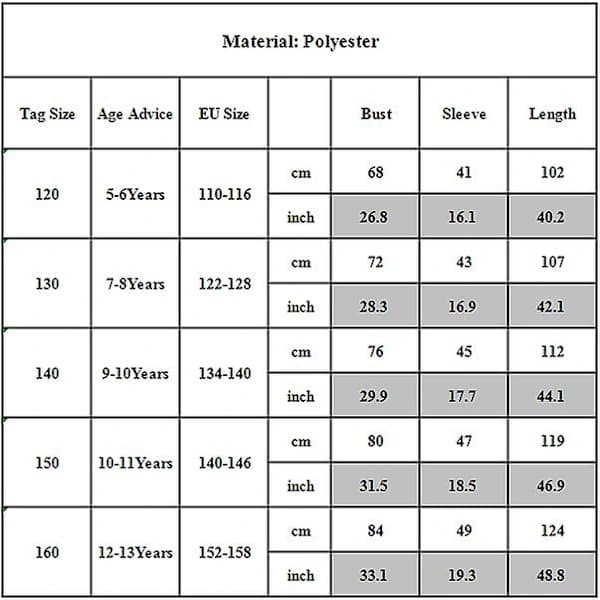 Material: Polyester

| Tag Size | Age Advice | EU Size | | Bust | Sleeve | Length |
|---|---|---|---|---|---|---|
| 120 | 5-6Years | 110-116 | cm | 68 | 41 | 102 |
| | | | inch | 26.8 | 16.1 | 40.2 |
| 130 | 7-8Years | 122-128 | cm | 72 | 43 | 107 |
| | | | inch | 28.3 | 16.9 | 42.1 |
| 140 | 9-10Years | 134-140 | cm | 76 | 45 | 112 |
| | | | inch | 29.9 | 17.7 | 44.1 |
| 150 | 10-11Years | 140-146 | cm | 80 | 47 | 119 |
| | | | inch | 31.5 | 18.5 | 46.9 |
| 160 | 12-13Years | 152-158 | cm | 84 | 49 | 124 |
| | | | inch | 33.1 | 19.3 | 48.8 |